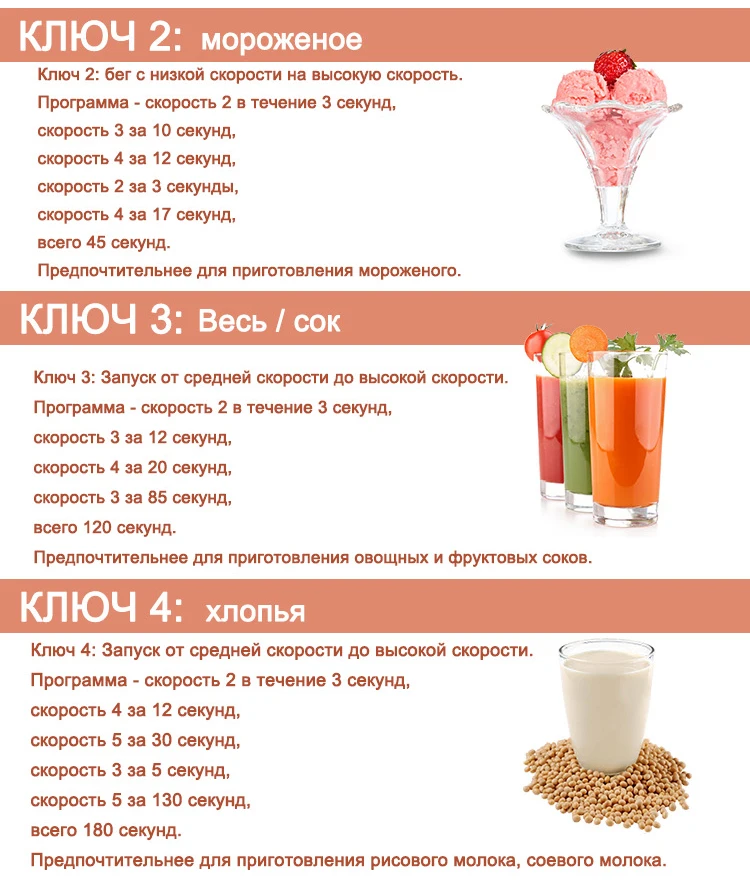 КЛЮЧ 2: мороженое

Ключ 2: бег с низкой скорости на высокую скорость.

Программа - скорость 2 в течение 3 секунд,

скорость 3 за 10 секунд,

скорость 4 за 12 секунд,

скорость 2 за 3 секунды,

скорость 4 за 17 секунд,

всего 45 секунд.

Предпочтительнее для приготовления мороженого.

КЛЮЧ 3: Весь / сок

Ключ 3: Запуск от средней скорости до высокой скорости.

Программа - скорость 2 в течение 3 секунд,

скорость 3 за 12 секунд,

скорость 4 за 20 секунд,

скорость 3 за 85 секунд,

всего 120 секунд.

Предпочтительнее для приготовления овощных и фруктовых соков.

КЛЮЧ 4: хлопья

Ключ 4: Запуск от средней скорости до высокой скорости.

Программа - скорость 2 в течение 3 секунд,

скорость 4 за 12 секунд,

скорость 5 за 30 секунд,

скорость 3 за 5 секунд,

скорость 5 за 130 секунд,

всего 180 секунд.

Предпочтительнее для приготовления рисового молока, соевого молока.